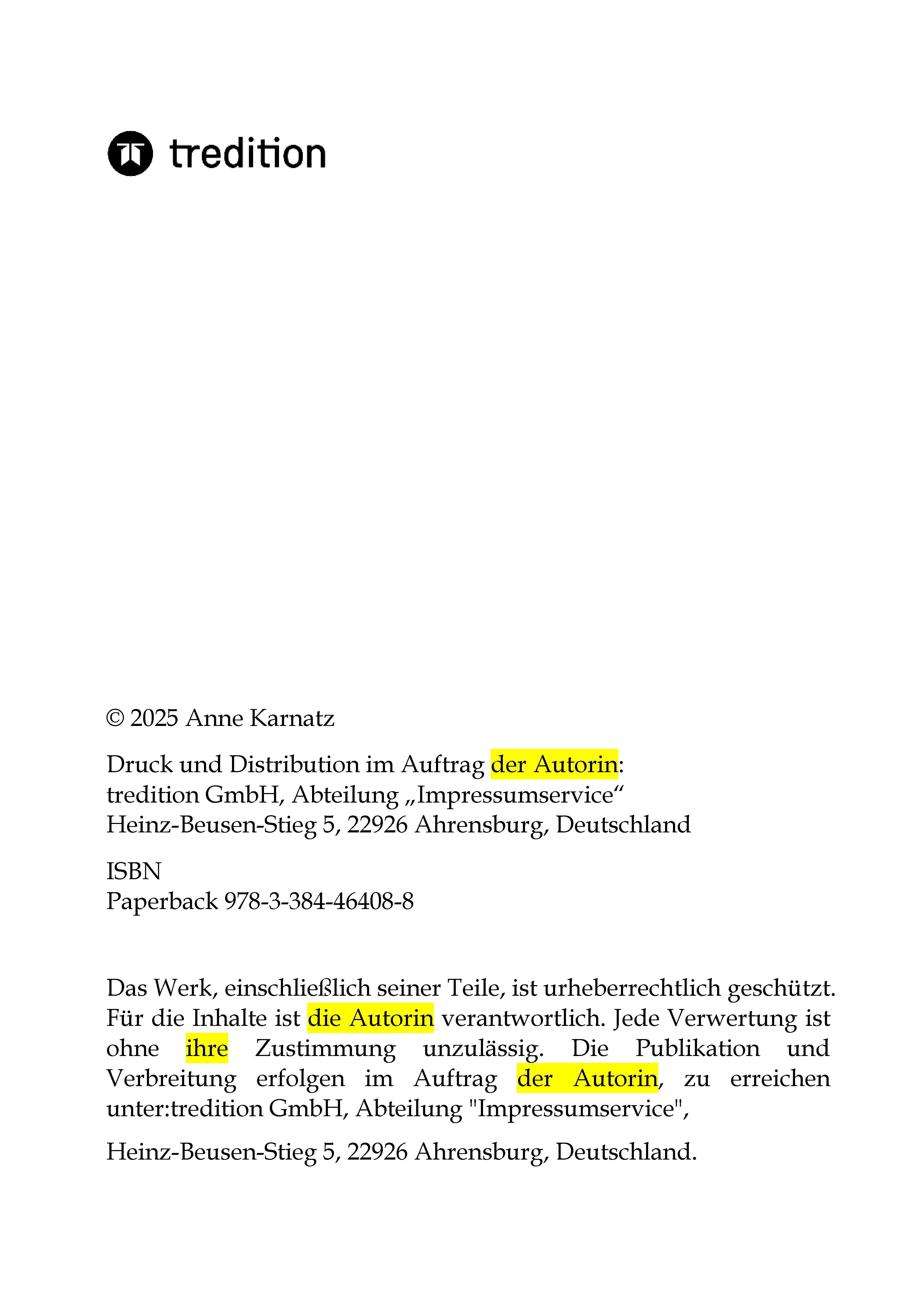 tredition

© 2025 Anne Karnatz

Druck und Distribution im Auftrag der Autorin:
tredition GmbH, Abteilung „Impressumservice“
Heinz-Beusen-Stieg 5, 22926 Ahrensburg, Deutschland

ISBN
Paperback 978-3-384-46408-8

Das Werk, einschließlich seiner Teile, ist urheberrechtlich geschützt. Für die Inhalte ist die Autorin verantwortlich. Jede Verwertung ist ohne ihre Zustimmung unzulässig. Die Publikation und Verbreitung erfolgen im Auftrag der Autorin, zu erreichen unter:tredition GmbH, Abteilung "Impressumservice",

Heinz-Beusen-Stieg 5, 22926 Ahrensburg, Deutschland.